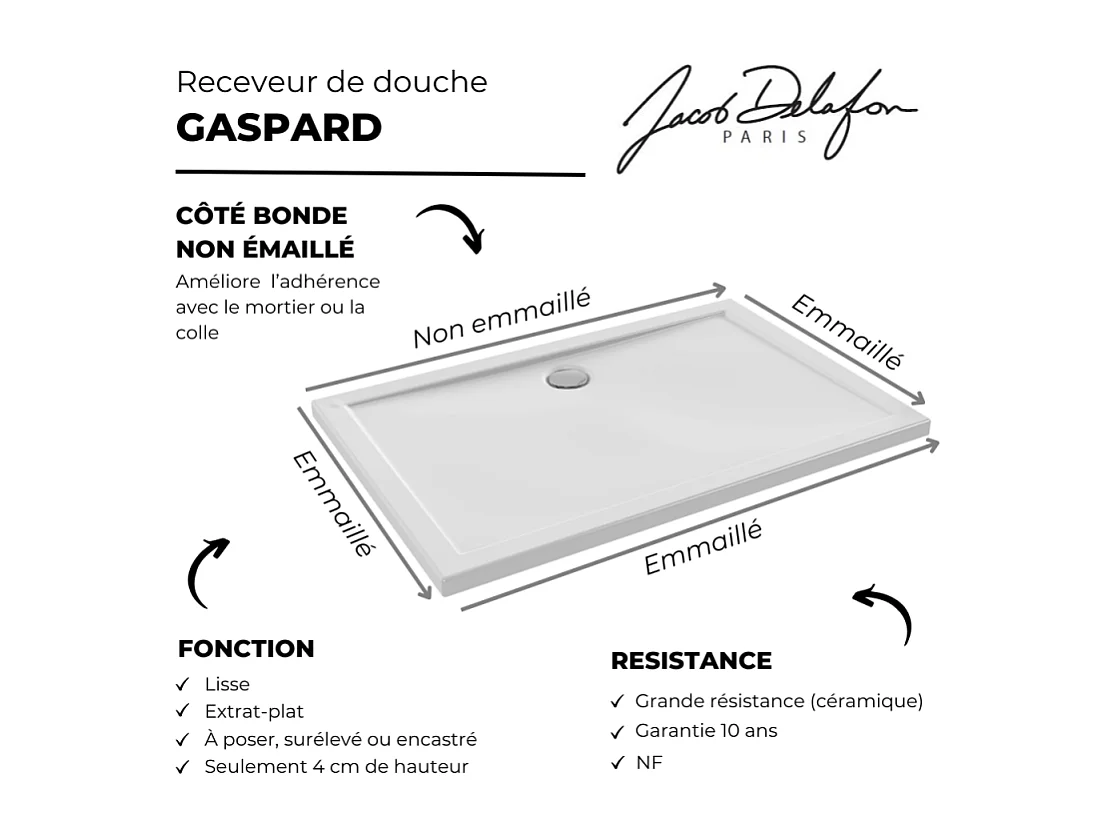 Receveur de douche
GASPARD

Jacob Delafon
PARIS

CÔTÉ BONDE NON ÉMAILLÉ
Améliore l'adhérence avec le mortier ou la colle

Non emmaillé

Emmaillé

Emmaillé

Emmaillé

FONCTION
✓ Lisse
✓ Extrat-plat
✓ À poser, surélevé ou encastré
✓ Seulement 4 cm de hauteur

RESISTANCE
✓ Grande résistance (céramique)
✓ Garantie 10 ans
✓ NF